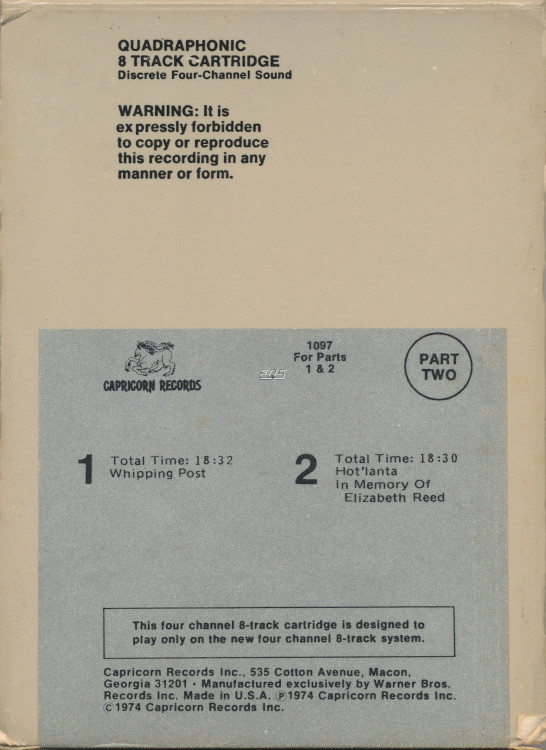 QUADRAPHONIC
8 TRACK CARTRIDGE
Discrete Four-Channel Sound

WARNING: It is expressly forbidden to copy or reproduce this recording in any manner or form.

CAPRICORN RECORDS

1097
For Parts
1 & 2

PART
TWO

1 Total Time: 18:32
Whipping Post

2 Total Time: 18:30
Hot'lanta
In Memory Of
Elizabeth Reed

This four channel 8-track cartridge is designed to play only on the new four channel 8-track system.

Capricorn Records Inc., 535 Cotton Avenue, Macon, Georgia 31201 • Manufactured exclusively by Warner Bros. Records Inc. Made in U.S.A. ℗1974 Capricorn Records Inc. ©1974 Capricorn Records Inc.